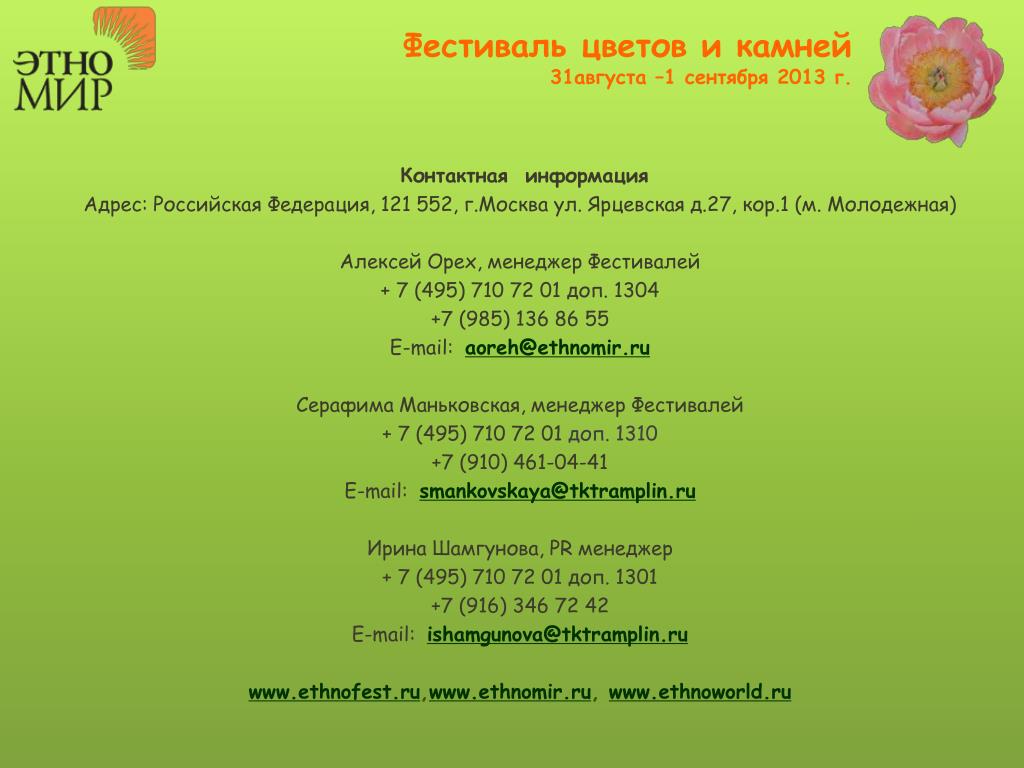 ЭТНО МИР

Фестиваль цветов и камней
31августа –1 сентября 2013 г.

Контактная информация
Адрес: Российская Федерация, 121 552, г.Москва ул. Ярцевская д.27, кор.1 (м. Молодежная)

Алексей Орех, менеджер Фестивалей
+ 7 (495) 710 72 01 доп. 1304
+7 (985) 136 86 55
E-mail: aoreh@ethnomir.ru

Серафима Маньковская, менеджер Фестивалей
+ 7 (495) 710 72 01 доп. 1310
+7 (910) 461-04-41
E-mail: smankovskaya@tktramplin.ru

Ирина Шамгунова, PR менеджер
+ 7 (495) 710 72 01 доп. 1301
+7 (916) 346 72 42
E-mail: ishamgunova@tktramplin.ru

www.ethnofest.ru,www.ethnomir.ru, www.ethnoworld.ru